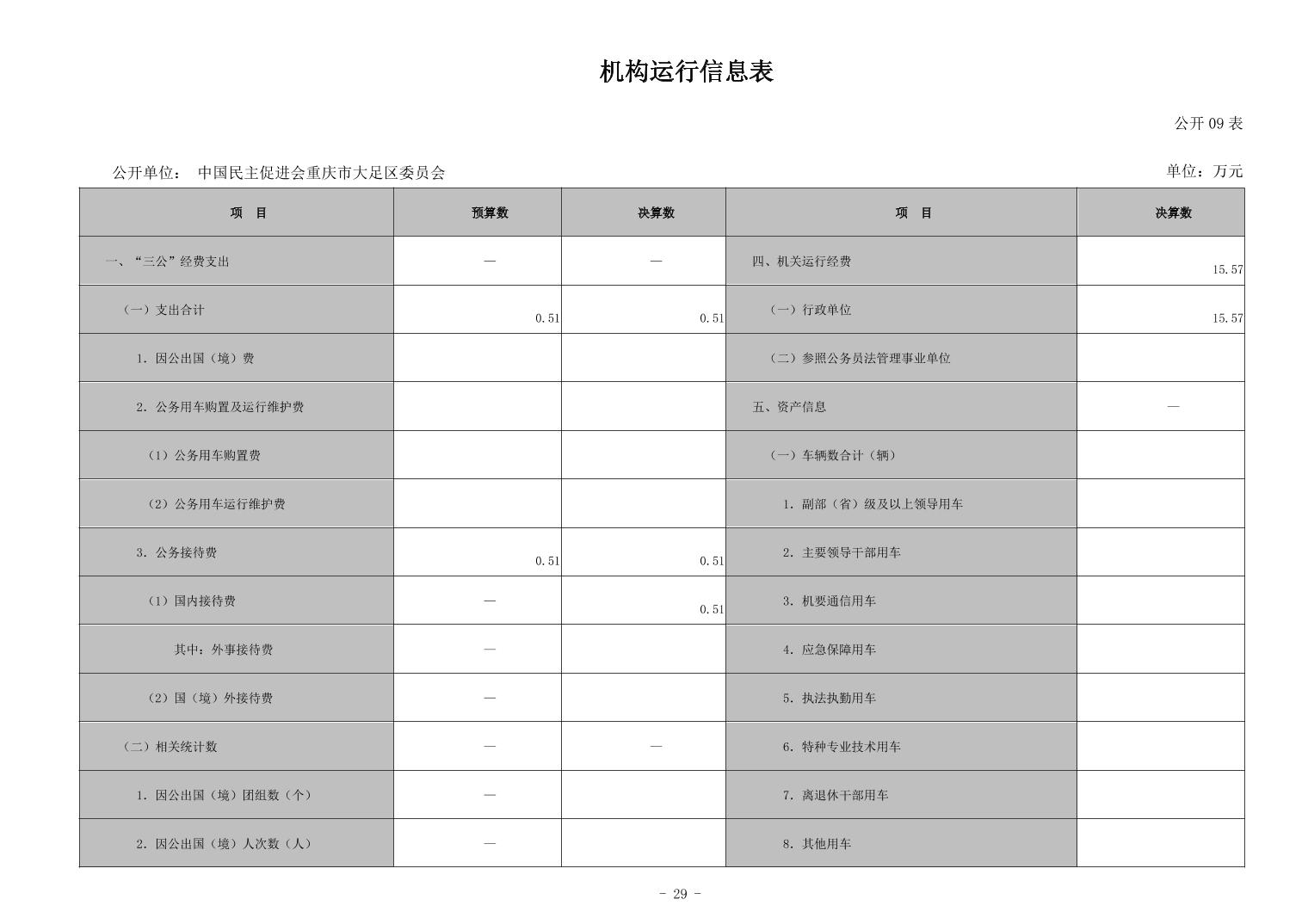 机构运行信息表

公开09表

公开单位： 中国民主促进会重庆市大足区委员会

单位：万元

| 项 目 | 预算数 | 决算数 | 项 目 | 决算数 |
|---|---|---|---|---|
| 一、“三公”经费支出 | — | — | 四、机关运行经费 | 15.57 |
| （一）支出合计 | 0.51 | 0.51 | （一）行政单位 | 15.57 |
| 1.因公出国（境）费 | | | （二）参照公务员法管理事业单位 | |
| 2.公务用车购置及运行维护费 | | | 五、资产信息 | — |
| （1）公务用车购置费 | | | （一）车辆数合计（辆） | |
| （2）公务用车运行维护费 | | | 1.副部（省）级及以上领导用车 | |
| 3.公务接待费 | 0.51 | 0.51 | 2.主要领导干部用车 | |
| （1）国内接待费 | — | 0.51 | 3.机要通信用车 | |
| 其中：外事接待费 | — | | 4.应急保障用车 | |
| （2）国（境）外接待费 | — | | 5.执法执勤用车 | |
| （二）相关统计数 | — | — | 6.特种专业技术用车 | |
| 1.因公出国（境）团组数（个） | — | | 7.离退休干部用车 | |
| 2.因公出国（境）人次数（人） | — | | 8.其他用车 | |

- 29 -